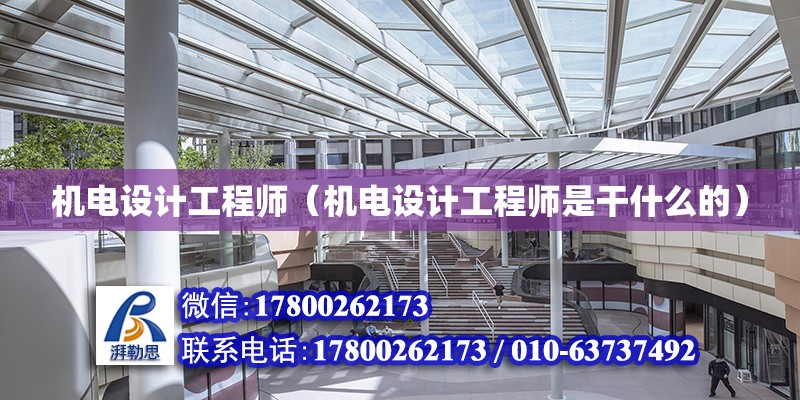 机电设计工程师（机电设计工程师是干什么的）

湃勒思

微信:17800262173

联系电话:17800262173 / 010-63737492